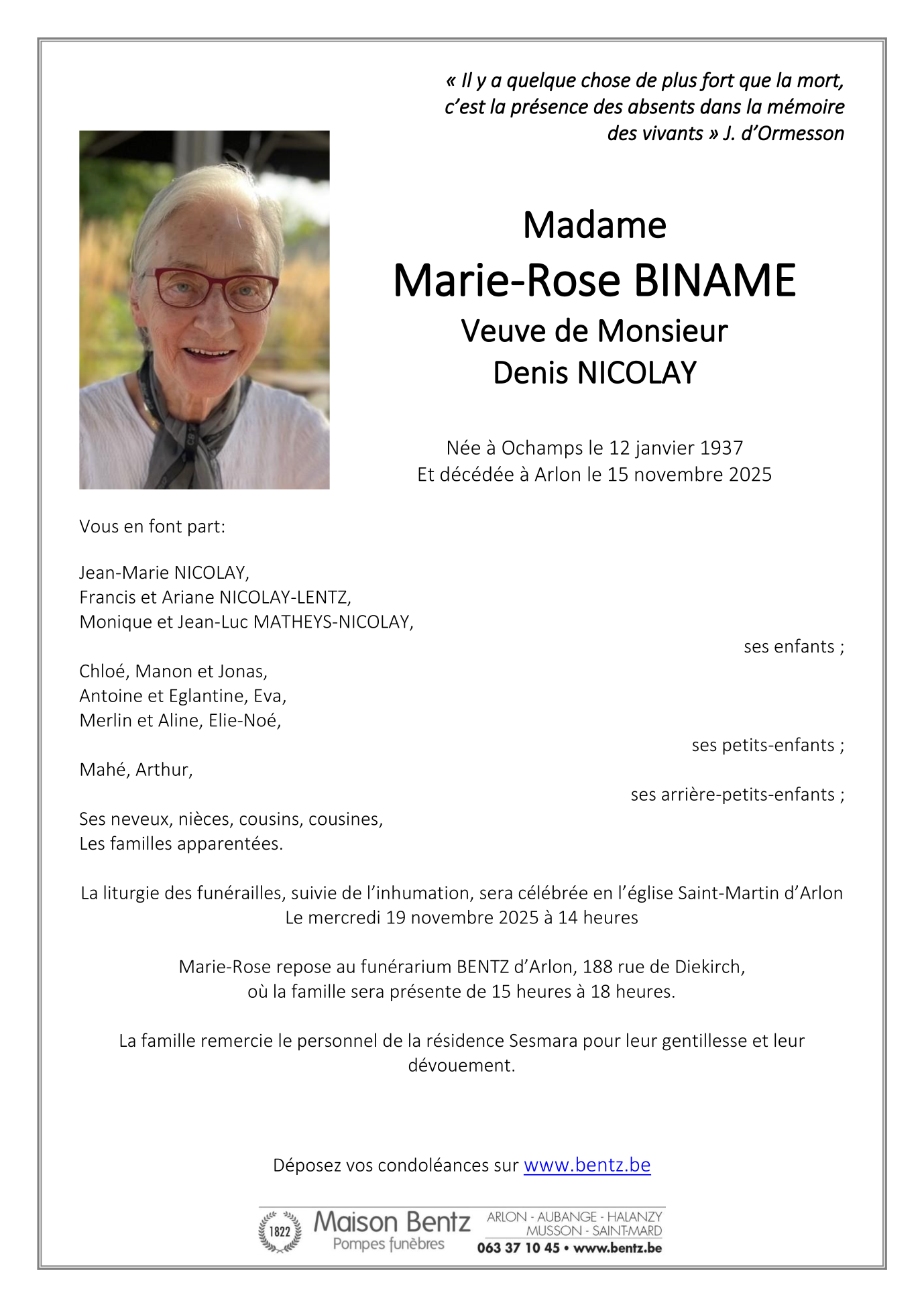 « Il y a quelque chose de plus fort que la mort, c'est la présence des absents dans la mémoire des vivants » J. d'Ormesson

Madame
Marie-Rose BINAME
Veuve de Monsieur
Denis NICOLAY

Née à Ochamps le 12 janvier 1937
Et décédée à Arlon le 15 novembre 2025

Vous en font part:

Jean-Marie NICOLAY,
Francis et Ariane NICOLAY-LENTZ,
Monique et Jean-Luc MATHEYS-NICOLAY,
ses enfants ;

Chloé, Manon et Jonas,
Antoine et Eglantine, Eva,
Merlin et Aline, Elie-Noé,
ses petits-enfants ;

Mahé, Arthur,
ses arrière-petits-enfants ;

Ses neveux, nièces, cousins, cousines,
Les familles apparentées.

La liturgie des funérailles, suivie de l'inhumation, sera célébrée en l'église Saint-Martin d'Arlon
Le mercredi 19 novembre 2025 à 14 heures

Marie-Rose repose au funérarium BENTZ d'Arlon, 188 rue de Diekirch,
où la famille sera présente de 15 heures à 18 heures.

La famille remercie le personnel de la résidence Sesmara pour leur gentillesse et leur dévouement.

Déposez vos condoléances sur www.bentz.be

1822 Maison Bentz
Pompes funèbres
ARLON - AUBANGE - HALANZY
MUSSON - SAINT-MARD
063 37 10 45 • www.bentz.be